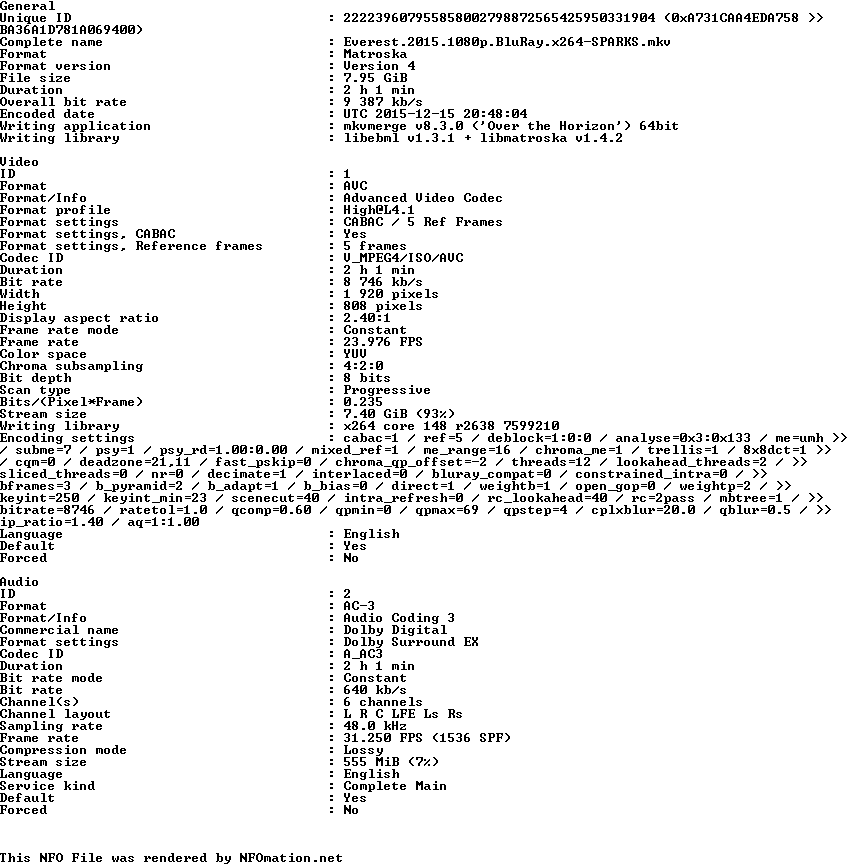 General
Unique ID : 222239607955858002798872565425950331904 (0xA731CAA4EDA758 >> BA36A1D781A069400)
Complete name : Everest.2015.1080p.BluRay.x264-SPARKS.mkv
Format : Matroska
Format version : Version 4
File size : 7.95 GiB
Duration : 2 h 1 min
Overall bit rate : 9 387 kb/s
Encoded date : UTC 2015-12-15 20:48:04
Writing application : mkvmerge v8.3.0 ('Over the Horizon') 64bit
Writing library : libebml v1.3.1 + libmatroska v1.4.2

Video
ID : 1
Format : AVC
Format/Info : Advanced Video Codec
Format profile : High@L4.1
Format settings : CABAC / 5 Ref Frames
Format settings, CABAC : Yes
Format settings, Reference frames : 5 frames
Codec ID : V_MPEG4/ISO/AVC
Duration : 2 h 1 min
Bit rate : 8 746 kb/s
Width : 1 920 pixels
Height : 808 pixels
Display aspect ratio : 2.40:1
Frame rate mode : Constant
Frame rate : 23.976 FPS
Color space : YUV
Chroma subsampling : 4:2:0
Bit depth : 8 bits
Scan type : Progressive
Bits/(Pixel*Frame) : 0.235
Stream size : 7.40 GiB (93%)
Writing library : x264 core 148 r2638 7599210
Encoding settings : cabac=1 / ref=5 / deblock=1:0:0 / analyse=0x3:0x133 / me=umh >> / subme=7 / psy=1 / psy_rd=1.00:0.00 / mixed_ref=1 / me_range=16 / chroma_me=1 / trellis=1 / 8x8dct=1 >> / cqm=0 / deadzone=21,11 / fast_pskip=0 / chroma_qp_offset=-2 / threads=12 / lookahead_threads=2 / >> sliced_threads=0 / nr=0 / decimate=1 / interlaced=0 / bluray_compat=0 / constrained_intra=0 / >> bframes=3 / b_pyramid=2 / b_adapt=1 / b_bias=0 / direct=1 / weightb=1 / open_gop=0 / weightp=2 / >> keyint=250 / keyint_min=23 / scenecut=40 / intra_refresh=0 / rc_lookahead=40 / rc=2pass / mbtree=1 / >> bitrate=8746 / ratetol=1.0 / qcomp=0.60 / qpmin=0 / qpmax=69 / qpstep=4 / cplxblur=20.0 / qblur=0.5 / >> ip_ratio=1.40 / aq=1:1.00
Language : English
Default : Yes
Forced : No

Audio
ID : 2
Format : AC-3
Format/Info : Audio Coding 3
Commercial name : Dolby Digital
Format settings : Dolby Surround EX
Codec ID : A_AC3
Duration : 2 h 1 min
Bit rate mode : Constant
Bit rate : 640 kb/s
Channel(s) : 6 channels
Channel layout : L R C LFE Ls Rs
Sampling rate : 48.0 kHz
Frame rate : 31.250 FPS (1536 SPF)
Compression mode : Lossy
Stream size : 555 MiB (7%)
Language : English
Service kind : Complete Main
Default : Yes
Forced : No

This NFO File was rendered by NFOmation.net